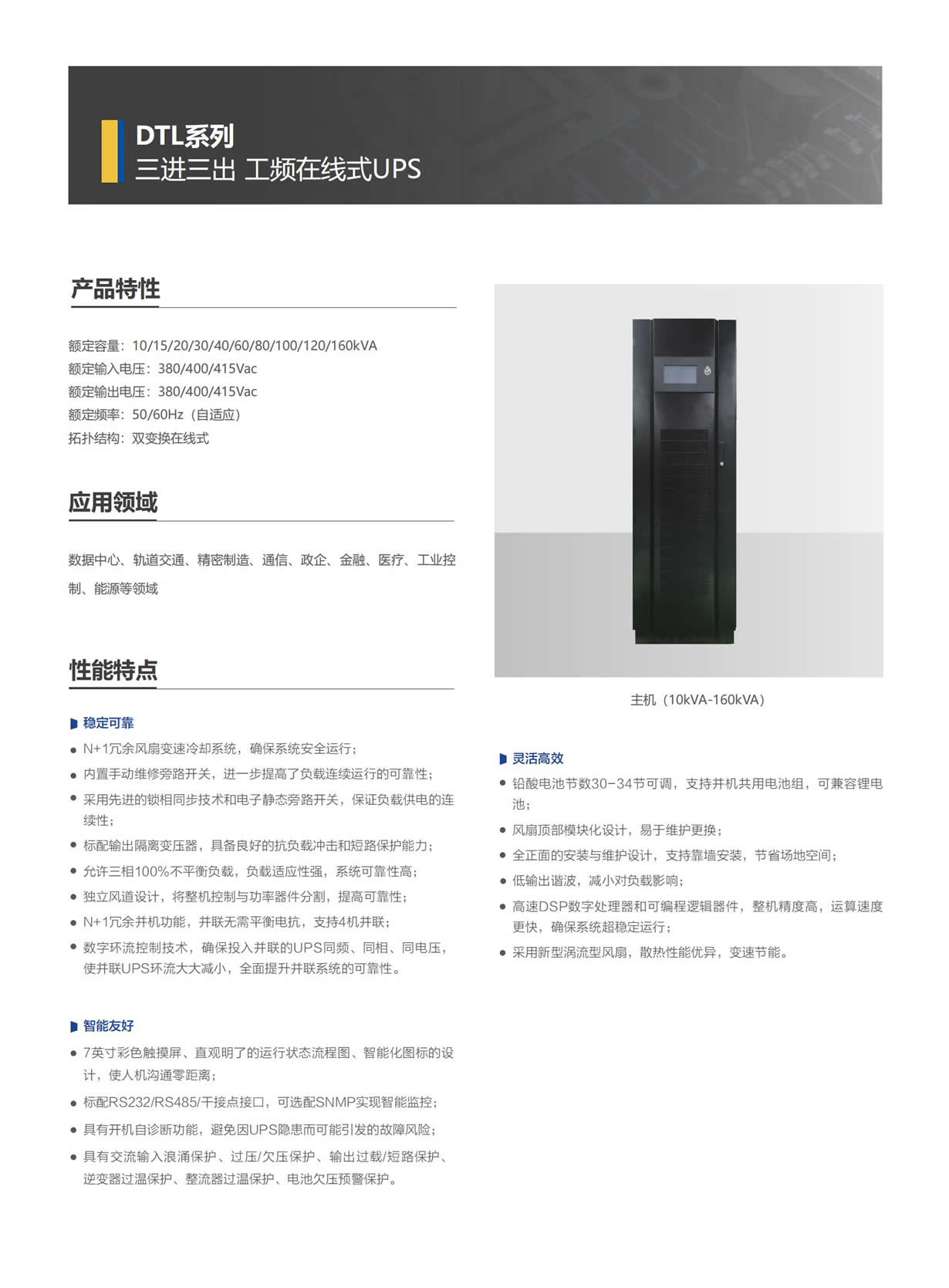 DTL系列
三进三出 工频在线式UPS

产品特性

额定容量：10/15/20/30/40/60/80/100/120/160kVA
额定输入电压：380/400/415Vac
额定输出电压：380/400/415Vac
额定频率：50/60Hz（自适应）
拓扑结构：双变换在线式

应用领域

数据中心、轨道交通、精密制造、通信、政企、金融、医疗、工业控制、能源等领域

性能特点

稳定可靠
● N+1冗余风扇变速冷却系统，确保系统安全运行；
● 内置手动维修旁路开关，进一步提高了负载连续运行的可靠性；
● 采用先进的锁相同步技术和电子静态旁路开关，保证负载供电的连续性；
● 标配输出隔离变压器，具备良好的抗负载冲击和短路保护能力；
● 允许三相100%不平衡负载，负载适应性强，系统可靠性高；
● 独立风道设计，将整机控制与功率器件分割，提高可靠性；
● N+1冗余并机功能，并联无需平衡电抗，支持4机并联；
● 数字环流控制技术，确保投入并联的UPS同频、同相、同电压，使并联UPS环流大大减小，全面提升并联系统的可靠性。

智能友好
● 7英寸彩色触摸屏、直观明了的运行状态流程图、智能化图标的设计，使人机沟通零距离；
● 标配RS232/RS485/干接点接口，可选配SNMP实现智能监控；
● 具有开机自诊断功能，避免因UPS隐患而可能引发的故障风险；
● 具有交流输入浪涌保护、过压/欠压保护、输出过载/短路保护、逆变器过温保护、整流器过温保护、电池欠压预警保护。

主机（10kVA-160kVA）

灵活高效
● 铅酸电池节数30-34节可调，支持并机共用电池组，可兼容锂电池；
● 风扇顶部模块化设计，易于维护更换；
● 全正面的安装与维护设计，支持靠墙安装，节省场地空间；
● 低输出谐波，减小对负载影响；
● 高速DSP数字处理器和可编程逻辑器件，整机精度高，运算速度更快，确保系统超稳定运行；
● 采用新型涡流型风扇，散热性能优异，变速节能。